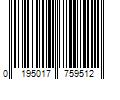 0 195017 759512